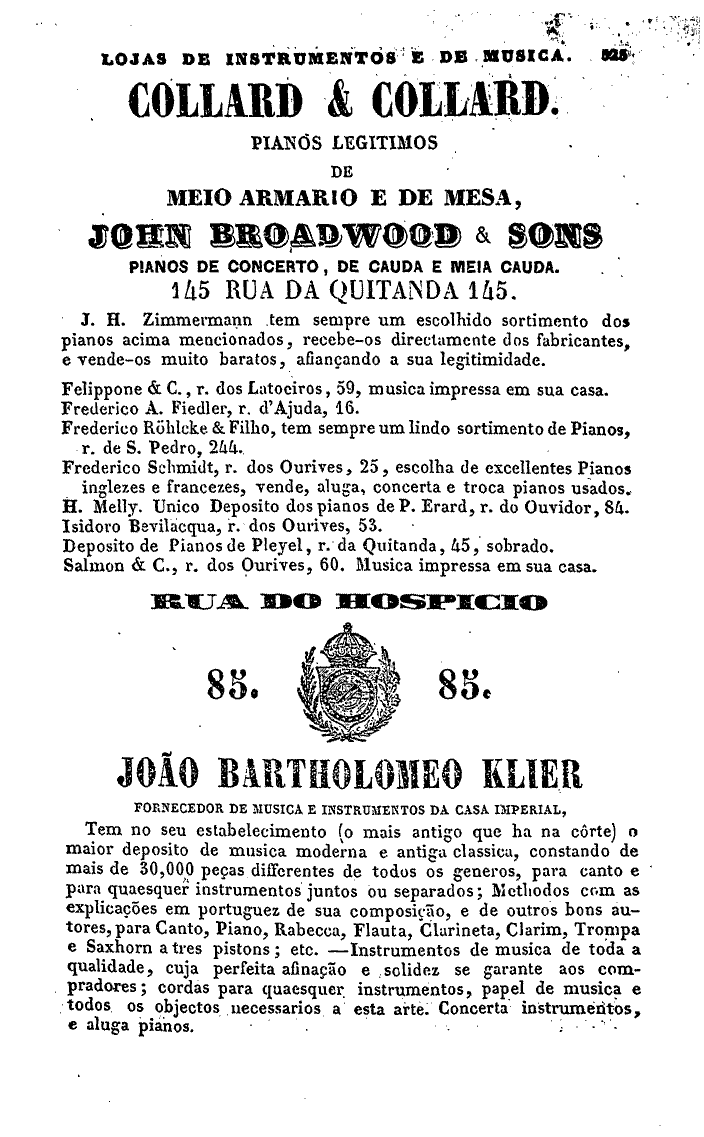 LOJAS DE INSTRUMENTOS E DE MUSICA. 525

COLLARD & COLLARD.

PIANOS LEGITIMOS
DE
MEIO ARMARIO E DE MESA,

JOHN BROADWOOD & SONS

PIANOS DE CONCERTO, DE CAUDA E MEIA CAUDA.

145 RUA DA QUITANDA 145.

J. H. Zimmermann tem sempre um escolhido sortimento dos pianos acima mencionados, recebe-os directamente dos fabricantes, e vende-os muito baratos, afiançando a sua legitimidade.

Felippone & C., r. dos Latoeiros, 59, musica impressa em sua casa.
Frederico A. Fiedler, r. d'Ajuda, 16.
Frederico Röhlcke & Filho, tem sempre um lindo sortimento de Pianos, r. de S. Pedro, 244.
Frederico Schmidt, r. dos Ourives, 25, escolha de excellentes Pianos inglezes e francezes, vende, aluga, concerta e troca pianos usados.
H. Melly. Unico Deposito dos pianos de P. Erard, r. do Ouvidor, 84.
Isidoro Bevilacqua, r. dos Ourives, 53.
Deposito de Pianos de Pleyel, r. da Quitanda, 45, sobrado.
Salmon & C., r. dos Ourives, 60. Musica impressa em sua casa.

RUA DO HOSPICIO

85. 85.

JOÃO BARTHOLOMEO KLIER

FORNECEDOR DE MUSICA E INSTRUMENTOS DA CASA IMPERIAL,

Tem no seu estabelecimento (o mais antigo que ha na côrte) o maior deposito de musica moderna e antiga classica, constando de mais de 30,000 peças differentes de todos os generos, para canto e para quaesquer instrumentos juntos ou separados; Methodos com as explicações em portuguez de sua composição, e de outros bons autores, para Canto, Piano, Rabecca, Flauta, Clarineta, Clarim, Trompa e Saxhorn a tres pistons; etc. —Instrumentos de musica de toda a qualidade, cuja perfeita afinação e solidez se garante aos compradores; cordas para quaesquer instrumentos, papel de musica e todos os objectos necessarios a esta arte. Concerta instrumentos, e aluga pianos.